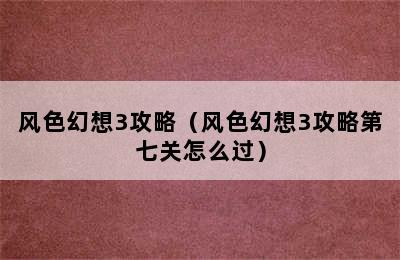 风色幻想3攻略（风色幻想3攻略第七关怎么过）